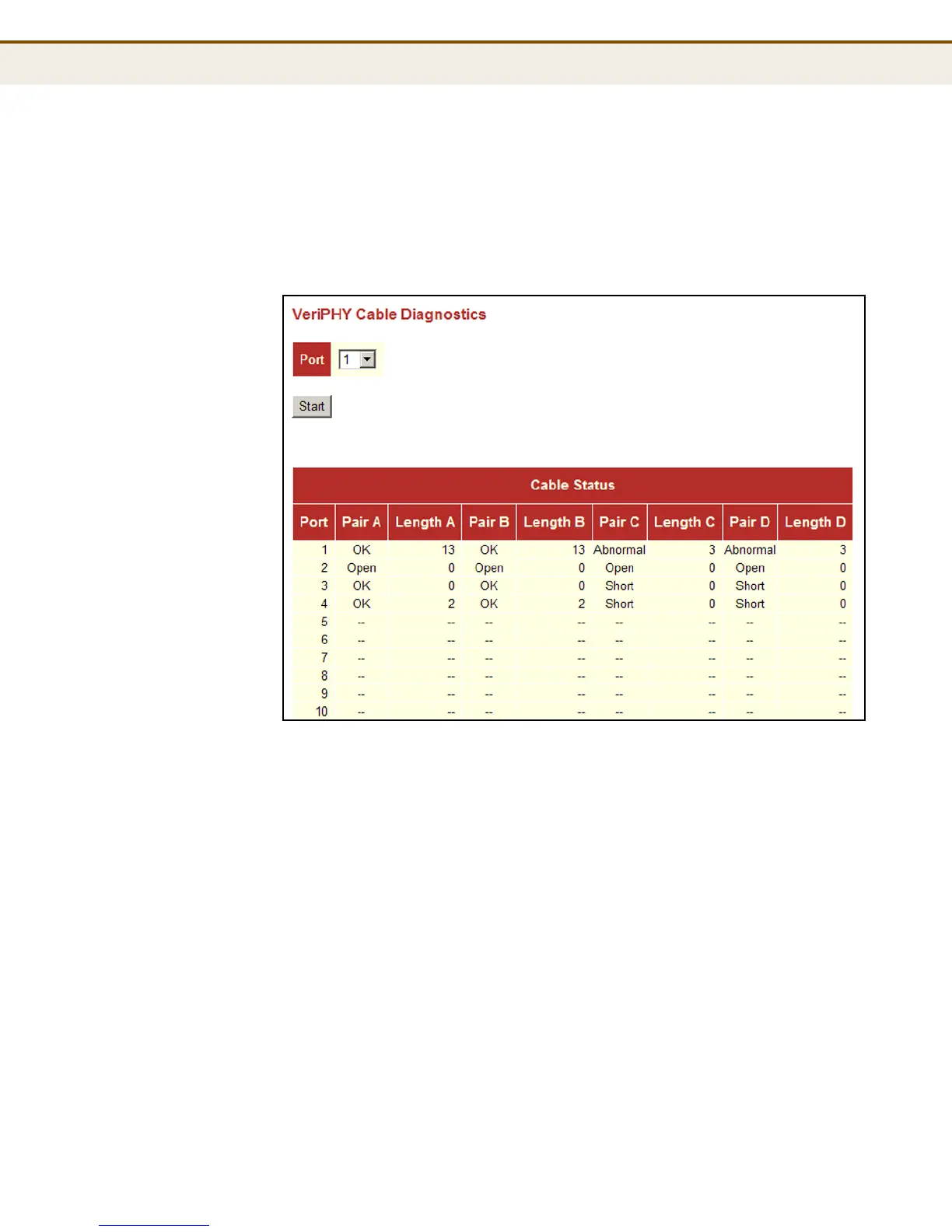 VeriPHY Cable Diagnostics

Port 1

Start

Cable Status

| Port | Pair A | Length A | Pair B | Length B | Pair C | Length C | Pair D | Length D |
|---|---|---|---|---|---|---|---|---|
| 1 | OK | 13 | OK | 13 | Abnormal | 3 | Abnormal | 3 |
| 2 | Open | 0 | Open | 0 | Open | 0 | Open | 0 |
| 3 | OK | 0 | OK | 0 | Short | 0 | Short | 0 |
| 4 | OK | 2 | OK | 2 | Short | 0 | Short | 0 |
| 5 | -- | -- | -- | -- | -- | -- | -- | -- |
| 6 | -- | -- | -- | -- | -- | -- | -- | -- |
| 7 | -- | -- | -- | -- | -- | -- | -- | -- |
| 8 | -- | -- | -- | -- | -- | -- | -- | -- |
| 9 | -- | -- | -- | -- | -- | -- | -- | -- |
| 10 | -- | -- | -- | -- | -- | -- | -- | -- |